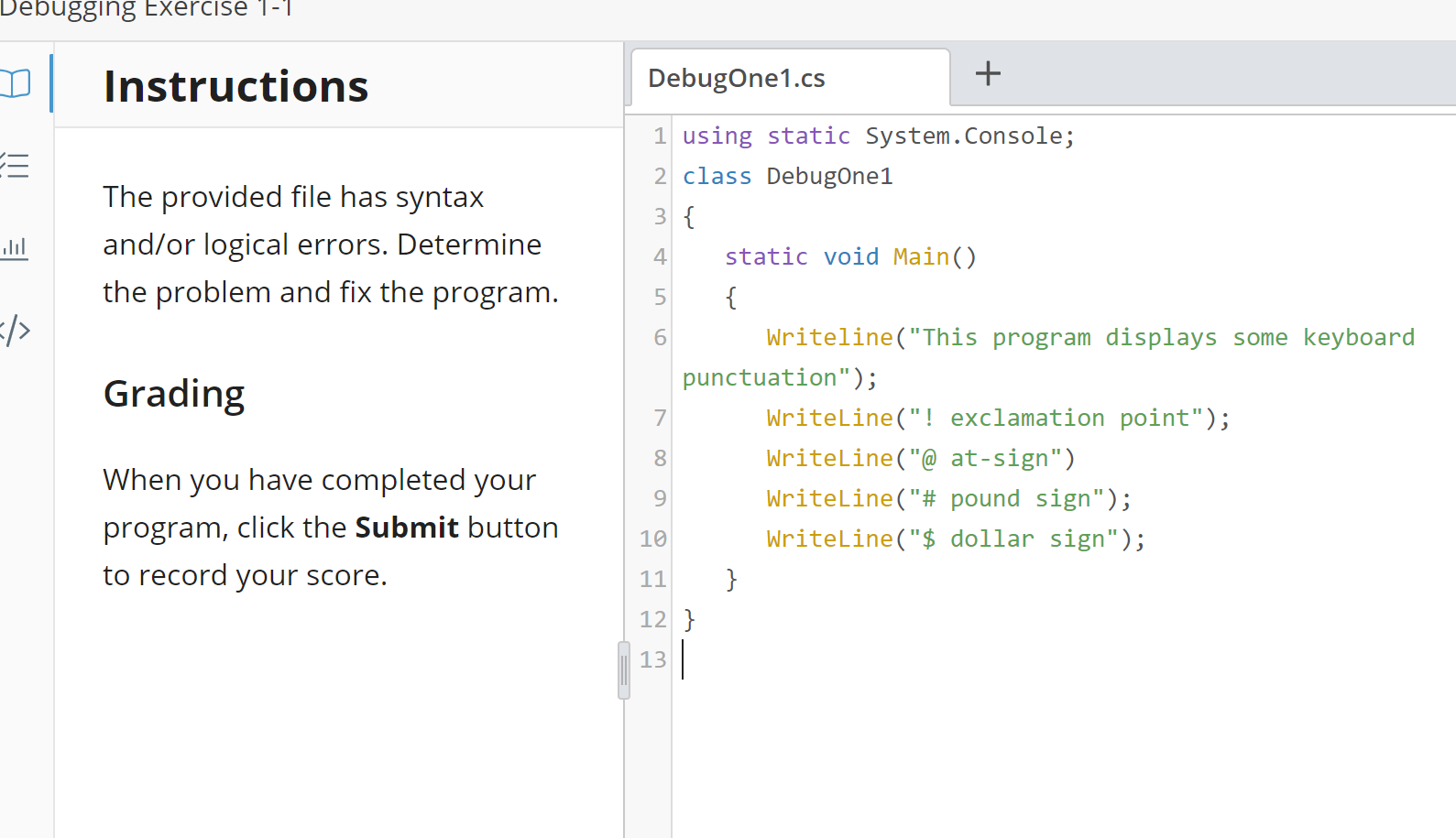 Debugging Exercise 1-1

Instructions

The provided file has syntax and/or logical errors. Determine the problem and fix the program.

Grading

When you have completed your program, click the **Submit** button to record your score.

DebugOne1.cs +

1 using static System.Console;
2 class DebugOne1
3 {
4 static void Main()
5 {
6 Writeline("This program displays some keyboard punctuation");
7 WriteLine("! exclamation point");
8 WriteLine("@ at-sign")
9 WriteLine("# pound sign");
10 WriteLine("$ dollar sign");
11 }
12 }
13